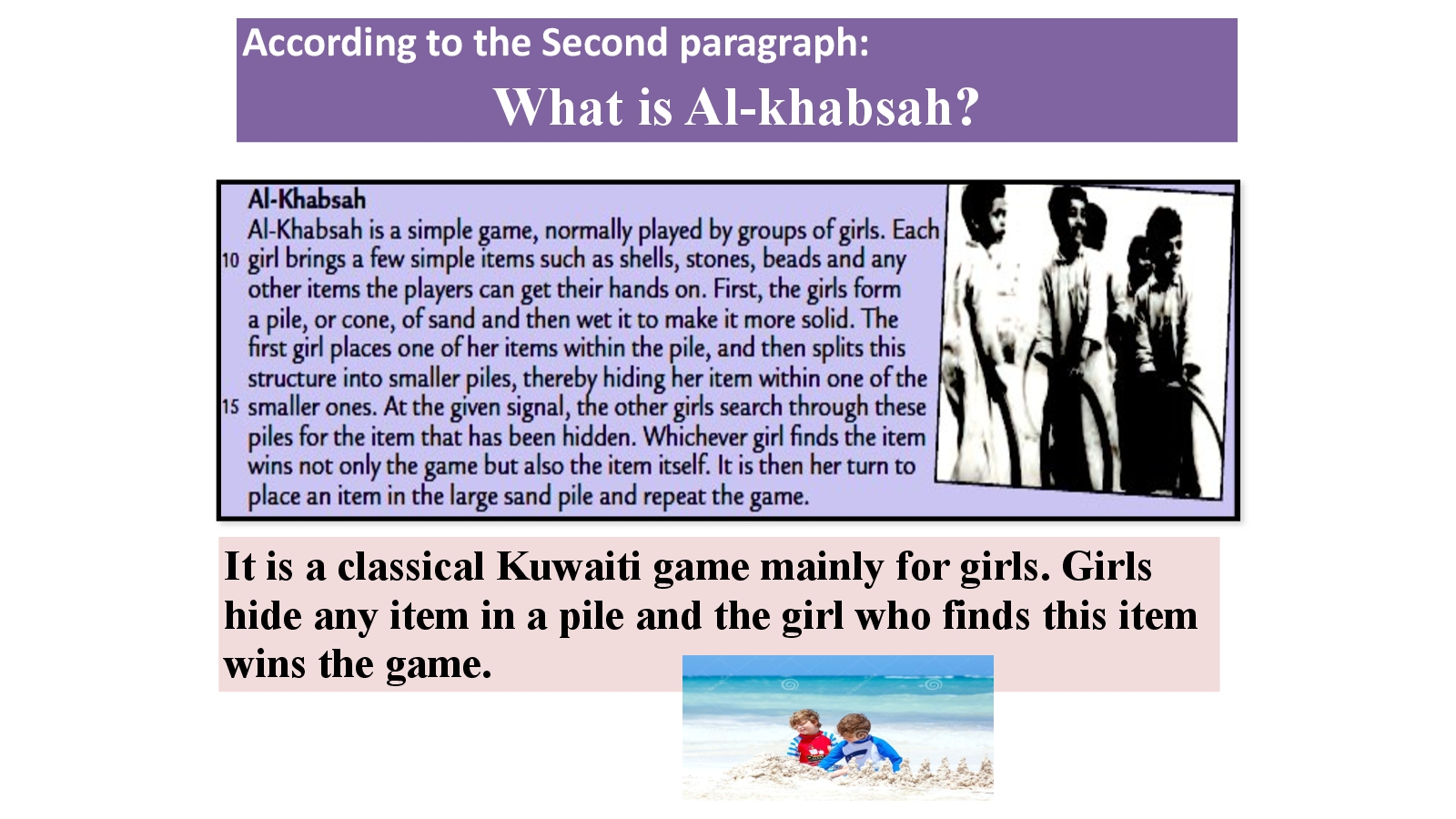 According to the Second paragraph:

What is Al-khabsah?

Al-Khabsah

Al-Khabsah is a simple game, normally played by groups of girls. Each 10 girl brings a few simple items such as shells, stones, beads and any other items the players can get their hands on. First, the girls form a pile, or cone, of sand and then wet it to make it more solid. The first girl places one of her items within the pile, and then splits this structure into smaller piles, thereby hiding her item within one of the 15 smaller ones. At the given signal, the other girls search through these piles for the item that has been hidden. Whichever girl finds the item wins not only the game but also the item itself. It is then her turn to place an item in the large sand pile and repeat the game.

It is a classical Kuwaiti game mainly for girls. Girls hide any item in a pile and the girl who finds this item wins the game.